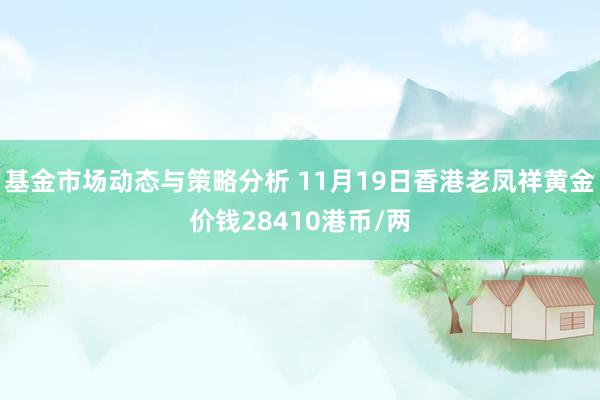 基金市场动态与策略分析 11月19日香港老凤祥黄金价钱28410港币/两